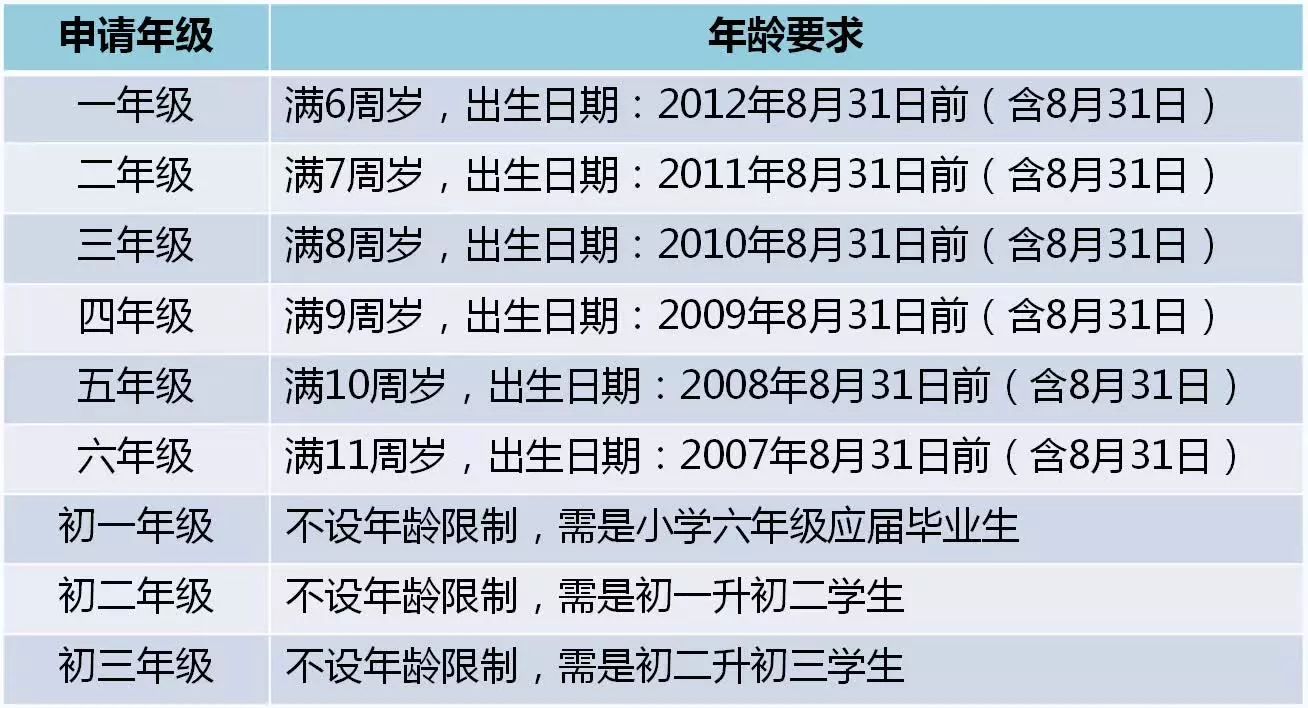 | 申请年级 | 年龄要求 |
|---|---|
| 一年级 | 满6周岁，出生日期：2012年8月31日前（含8月31日） |
| 二年级 | 满7周岁，出生日期：2011年8月31日前（含8月31日） |
| 三年级 | 满8周岁，出生日期：2010年8月31日前（含8月31日） |
| 四年级 | 满9周岁，出生日期：2009年8月31日前（含8月31日） |
| 五年级 | 满10周岁，出生日期：2008年8月31日前（含8月31日） |
| 六年级 | 满11周岁，出生日期：2007年8月31日前（含8月31日） |
| 初一年级 | 不设年龄限制，需是小学六年级应届毕业生 |
| 初二年级 | 不设年龄限制，需是初一升初二学生 |
| 初三年级 | 不设年龄限制，需是初二升初三学生 |